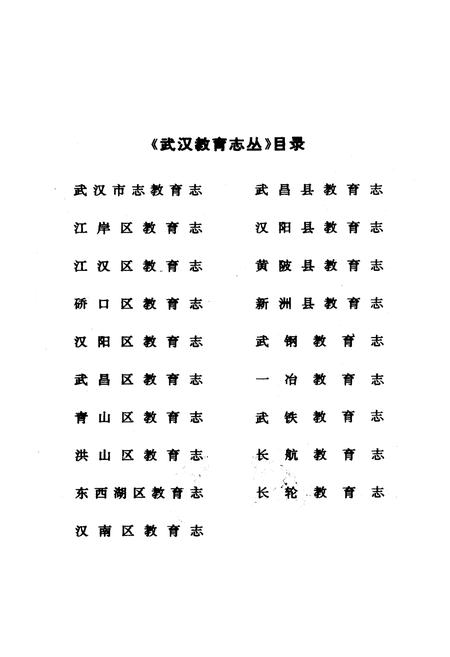 《武汉教育志丛》目录

武汉市志教育志
江岸区教育志
江汉区教育志
硚口区教育志
汉阳区教育志
武昌区教育志
青山区教育志
洪山区教育志
东西湖区教育志
汉南区教育志

武昌县教育志
汉阳县教育志
黄陂县教育志
新洲县教育志
武钢教育志
一冶教育志
武铁教育志
长航教育志
长轮教育志